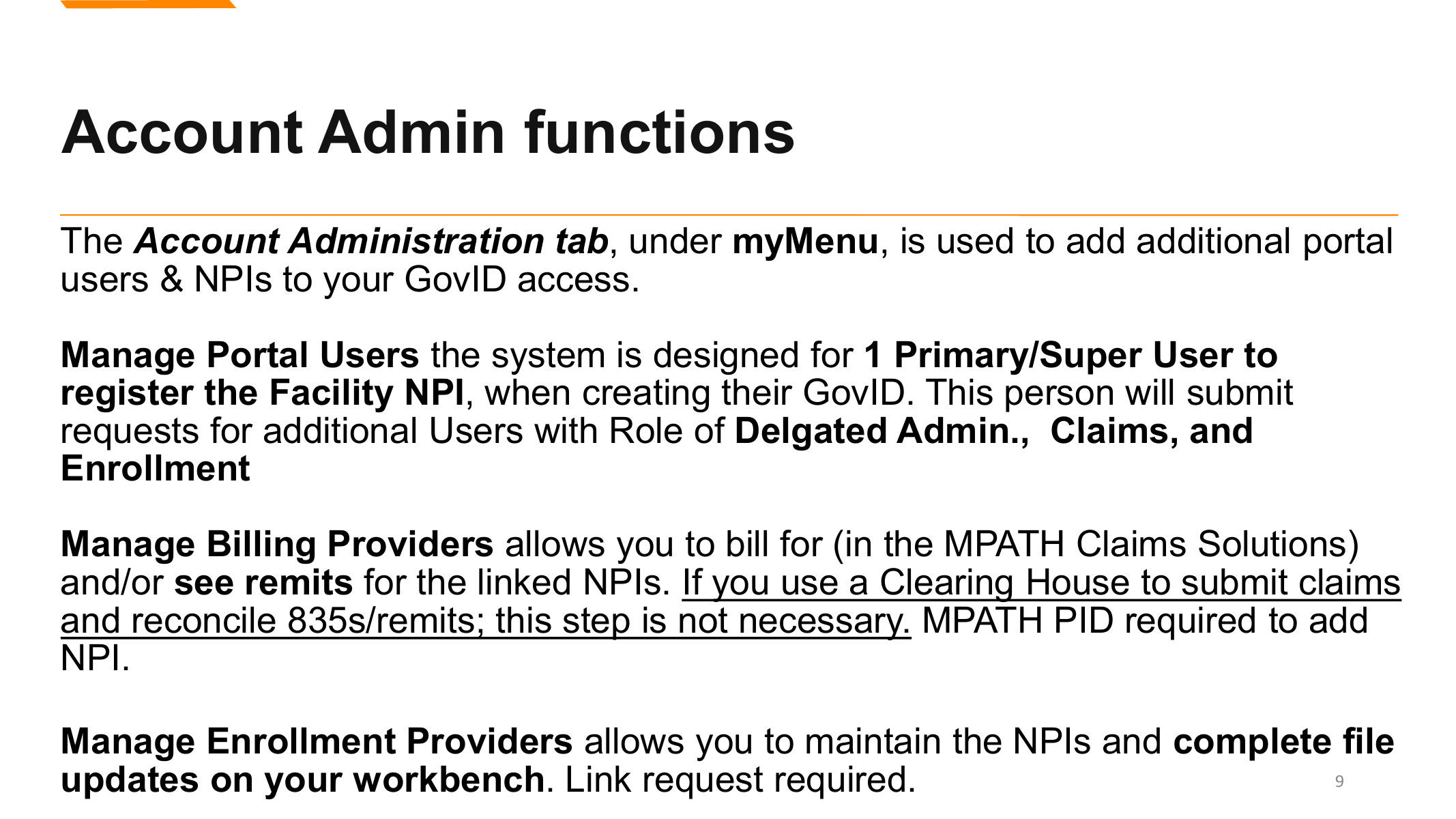 Account Admin functions

The Account Administration tab, under myMenu, is used to add additional portal users & NPIs to your GovID access.

Manage Portal Users the system is designed for 1 Primary/Super User to register the Facility NPI, when creating their GovID. This person will submit requests for additional Users with Role of Delgated Admin., Claims, and Enrollment

Manage Billing Providers allows you to bill for (in the MPATH Claims Solutions) and/or see remits for the linked NPIs. If you use a Clearing House to submit claims and reconcile 835s/remits; this step is not necessary. MPATH PID required to add NPI.

Manage Enrollment Providers allows you to maintain the NPIs and complete file updates on your workbench. Link request required.

9